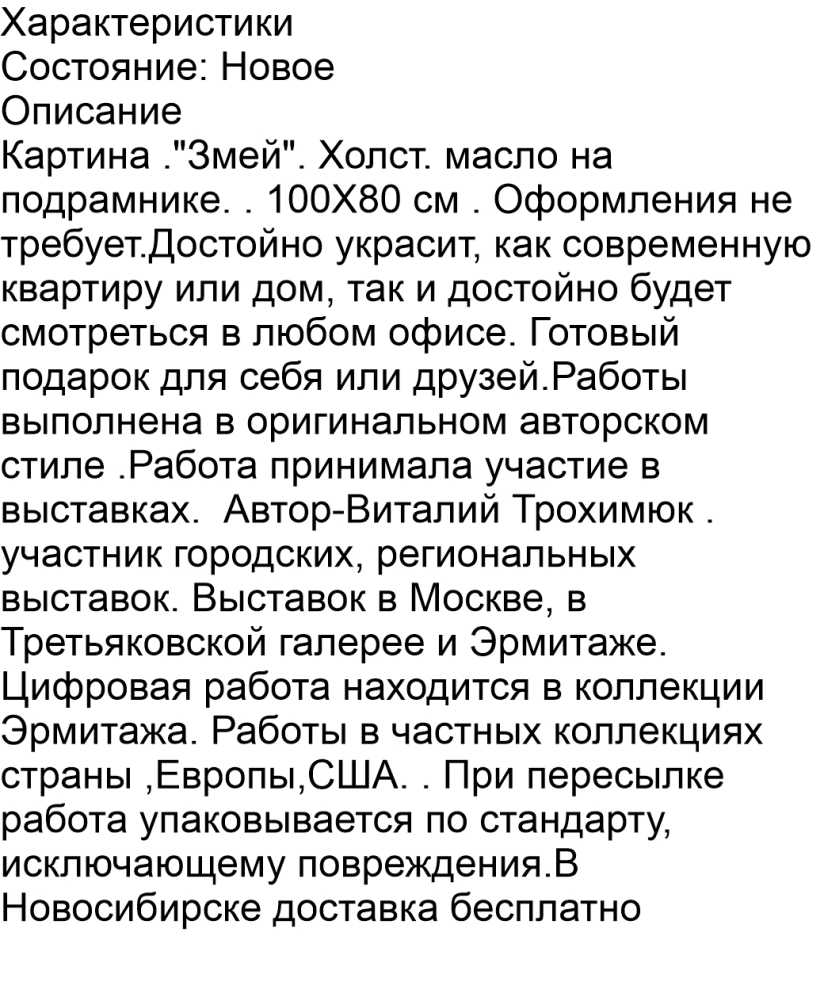 Характеристики
Состояние: Новое
Описание
Картина ."Змей". Холст. масло на подрамнике. . 100Х80 см . Оформления не требует.Достойно украсит, как современную квартиру или дом, так и достойно будет смотреться в любом офисе. Готовый подарок для себя или друзей.Работы выполнена в оригинальном авторском стиле .Работа принимала участие в выставках.  Автор-Виталий Трохимюк . участник городских, региональных выставок. Выставок в Москве, в Третьяковской галерее и Эрмитаже. Цифровая работа находится в коллекции Эрмитажа. Работы в частных коллекциях страны ,Европы,США. . При пересылке работа упаковывается по стандарту, исключающему повреждения.В Новосибирске доставка бесплатно